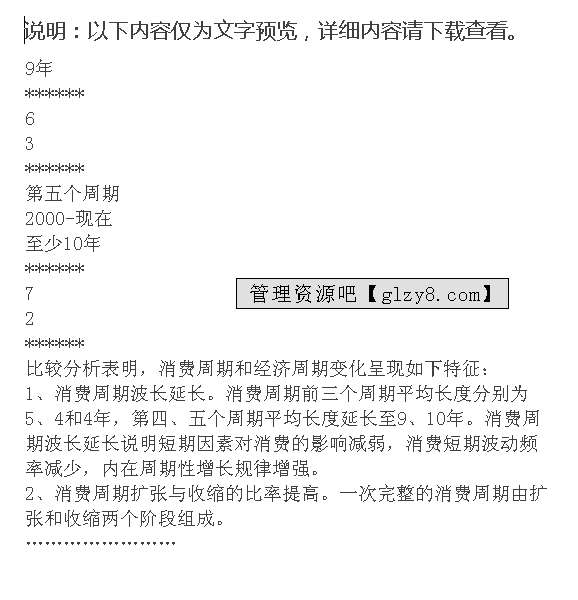 说明：以下内容仅为文字预览，详细内容请下载查看。

9年
******
6
3
******
第五个周期
2000-现在
至少10年
******
7
管理资源吧【glzy8.com】
2
******
比较分析表明，消费周期和经济周期变化呈现如下特征：
1、消费周期波长延长。消费周期前三个周期平均长度分别为5、4和4年，第四、五个周期平均长度延长至9、10年。消费周期波长延长说明短期因素对消费的影响减弱，消费短期波动频率减少，内在周期性增长规律增强。
2、消费周期扩张与收缩的比率提高。一次完整的消费周期由扩张和收缩两个阶段组成。
........................